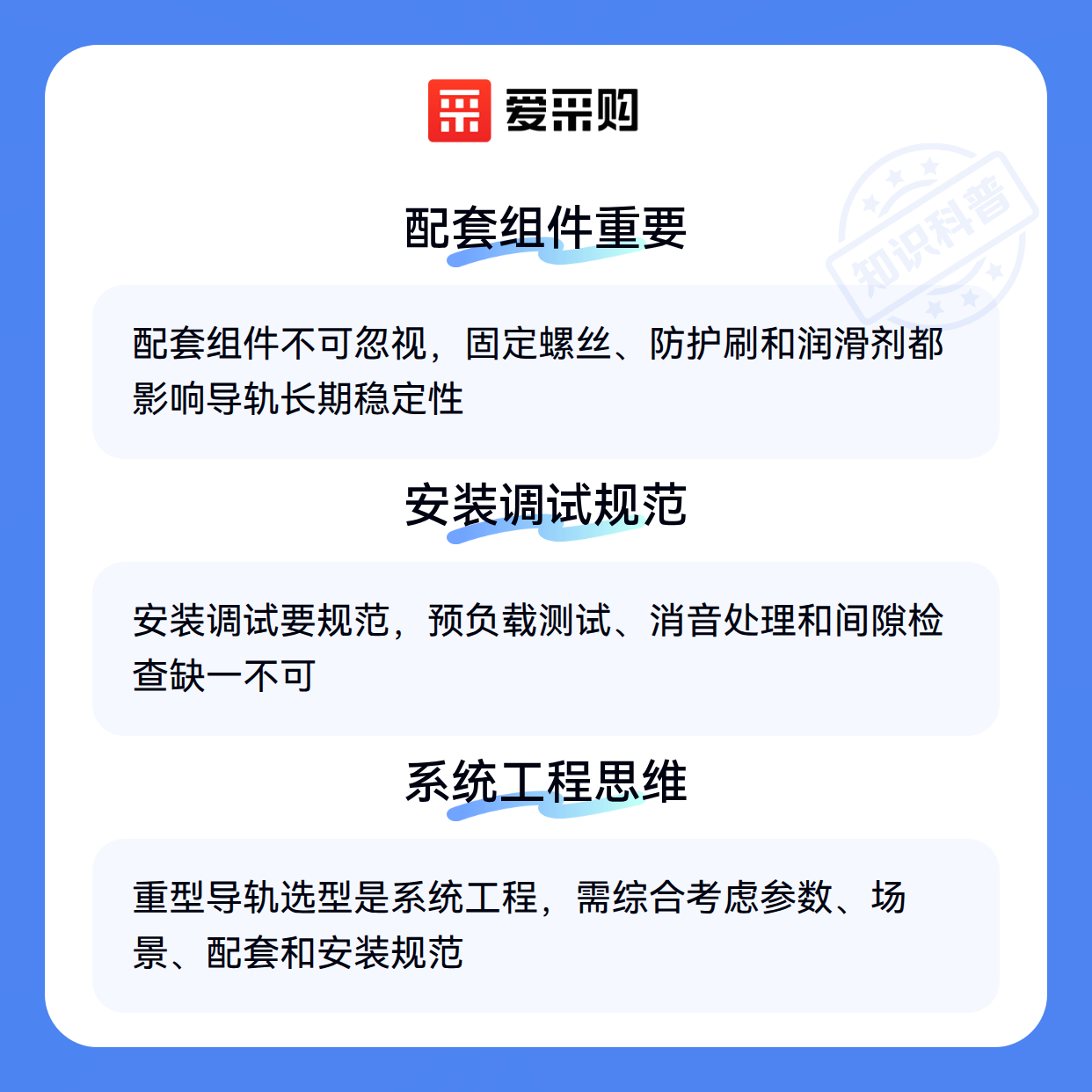 爱采购

配套组件重要

配套组件不可忽视，固定螺丝、防护刷和润滑剂都影响导轨长期稳定性

安装调试规范

安装调试要规范，预负载测试、消音处理和间隙检查缺一不可

系统工程思维

重型导轨选型是系统工程，需综合考虑参数、场景、配套和安装规范

知识科普